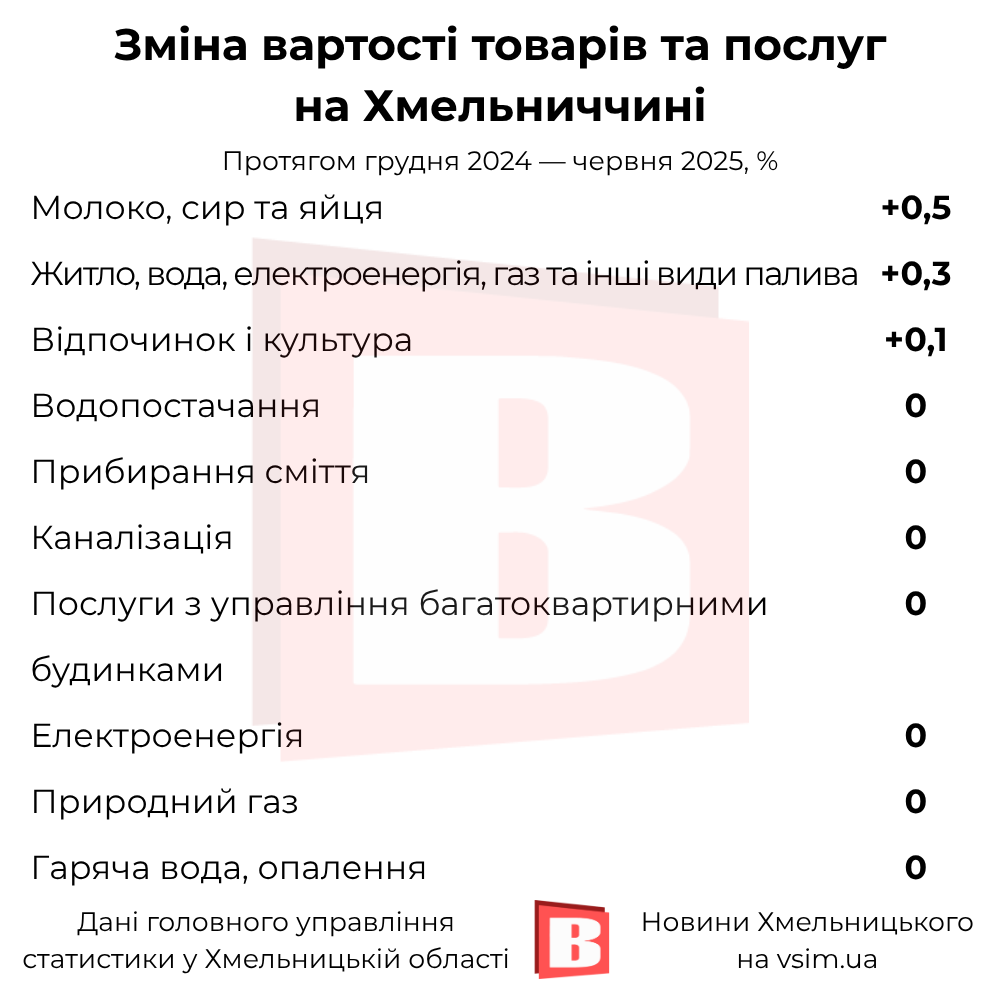 Зміна вартості товарів та послуг на Хмельниччині

Протягом грудня 2024 — червня 2025, %

| | |
|---|---|
| Молоко, сир та яйця | +0,5 |
| Житло, вода, електроенергія, газ та інші види палива | +0,3 |
| Відпочинок і культура | +0,1 |
| Водопостачання | 0 |
| Прибирання сміття | 0 |
| Каналізація | 0 |
| Послуги з управління багатоквартирними будинками | 0 |
| Електроенергія | 0 |
| Природний газ | 0 |
| Гаряча вода, опалення | 0 |

Дані головного управління статистики у Хмельницькій області

B

Новини Хмельницького на vsim.ua